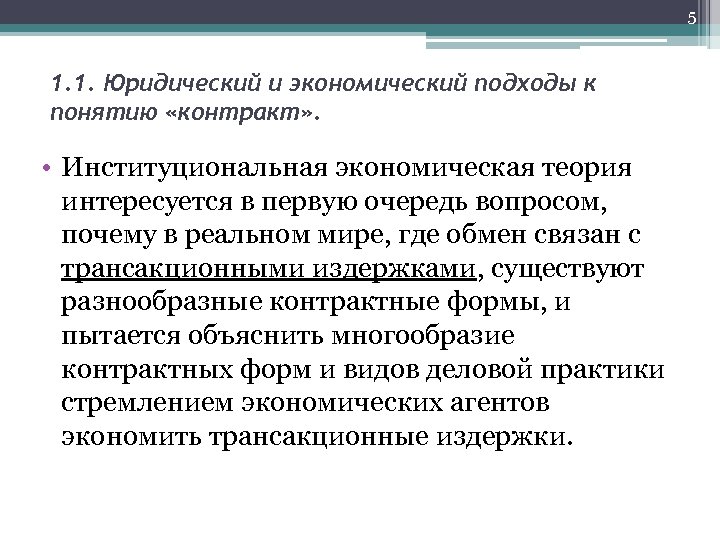 5

1.1. Юридический и экономический подходы к понятию «контракт».

• Институциональная экономическая теория интересуется в первую очередь вопросом, почему в реальном мире, где обмен связан с трансакционными издержками, существуют разнообразные контрактные формы, и пытается объяснить многообразие контрактных форм и видов деловой практики стремлением экономических агентов экономить трансакционные издержки.